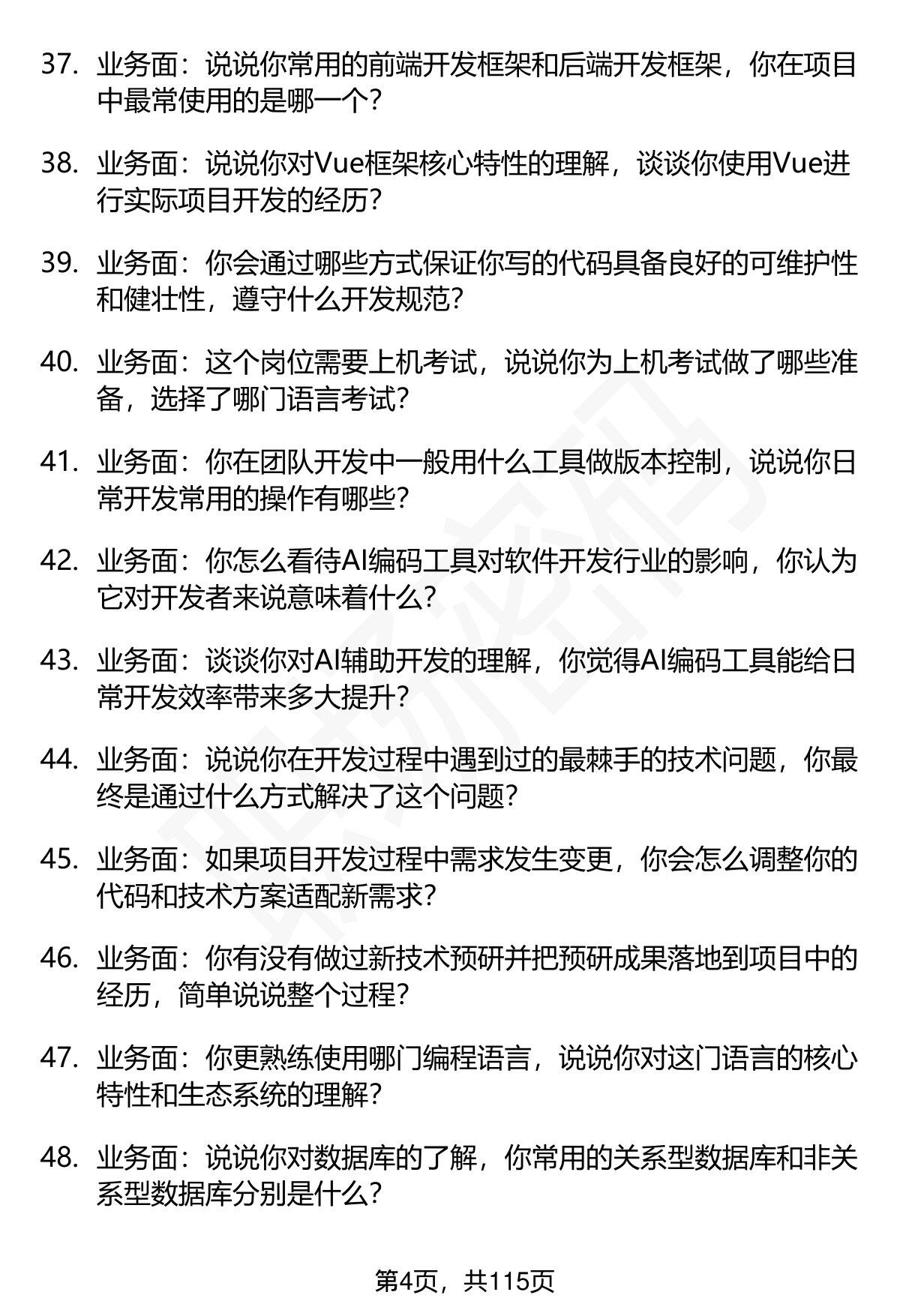 37. 业务面：说说你常用的前端开发框架和后端开发框架，你在项目中最常使用的是哪一个？

38. 业务面：说说你对Vue框架核心特性的理解，谈谈你使用Vue进行实际项目开发的经历？

39. 业务面：你会通过哪些方式保证你写的代码具备良好的可维护性和健壮性，遵守什么开发规范？

40. 业务面：这个岗位需要上机考试，说说你为上机考试做了哪些准备，选择了哪门语言考试？

41. 业务面：你在团队开发中一般用什么工具做版本控制，说说你日常开发常用的操作有哪些？

42. 业务面：你怎么看待AI编码工具对软件开发行业的影响，你认为它对开发者来说意味着什么？

43. 业务面：谈谈你对AI辅助开发的理解，你觉得AI编码工具能给日常开发效率带来多大提升？

44. 业务面：说说你在开发过程中遇到过的最棘手的技术问题，你最终是通过什么方式解决了这个问题？

45. 业务面：如果项目开发过程中需求发生变更，你会怎么调整你的代码和技术方案适配新需求？

46. 业务面：你有没有做过新技术预研并把预研成果落地到项目中的经历，简单说说整个过程？

47. 业务面：你更熟练使用哪门编程语言，说说你对这门语言的核心特性和生态系统的理解？

48. 业务面：说说你对数据库的了解，你常用的关系型数据库和非关系型数据库分别是什么？

第4页，共115页